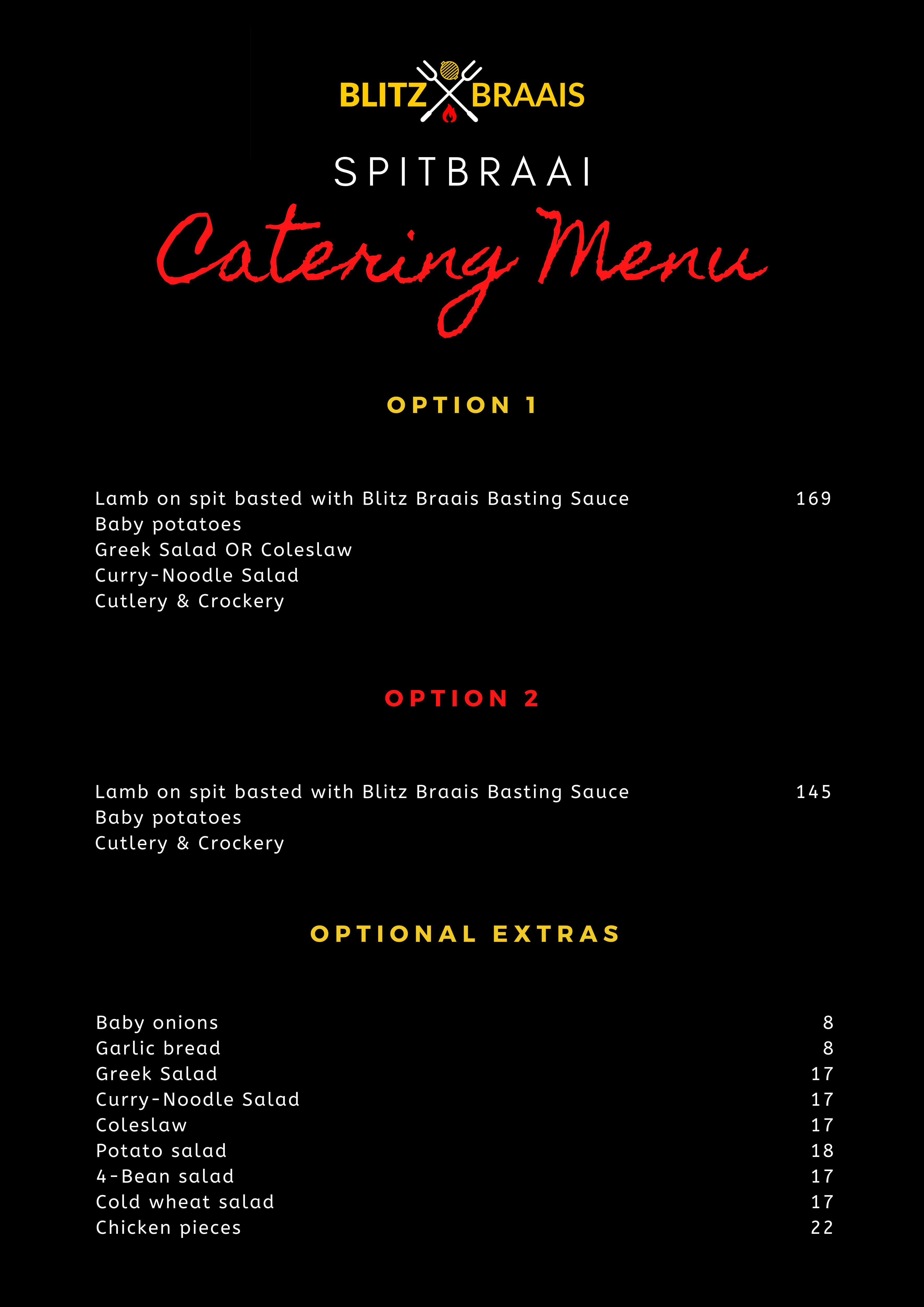 BLITZ BRAAIS

SPITBRAAI

Catering Menu

OPTION 1

Lamb on spit basted with Blitz Braais Basting Sauce 169
Baby potatoes
Greek Salad OR Coleslaw
Curry-Noodle Salad
Cutlery & Crockery

OPTION 2

Lamb on spit basted with Blitz Braais Basting Sauce 145
Baby potatoes
Cutlery & Crockery

OPTIONAL EXTRAS

| | |
|---|---|
| Baby onions | 8 |
| Garlic bread | 8 |
| Greek Salad | 17 |
| Curry-Noodle Salad | 17 |
| Coleslaw | 17 |
| Potato salad | 18 |
| 4-Bean salad | 17 |
| Cold wheat salad | 17 |
| Chicken pieces | 22 |